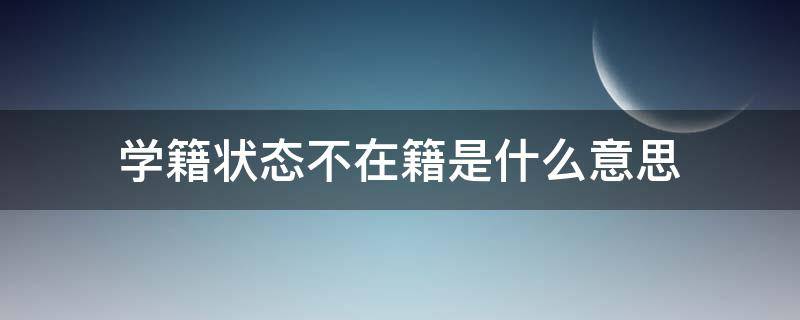 学籍状态不在籍是什么意思